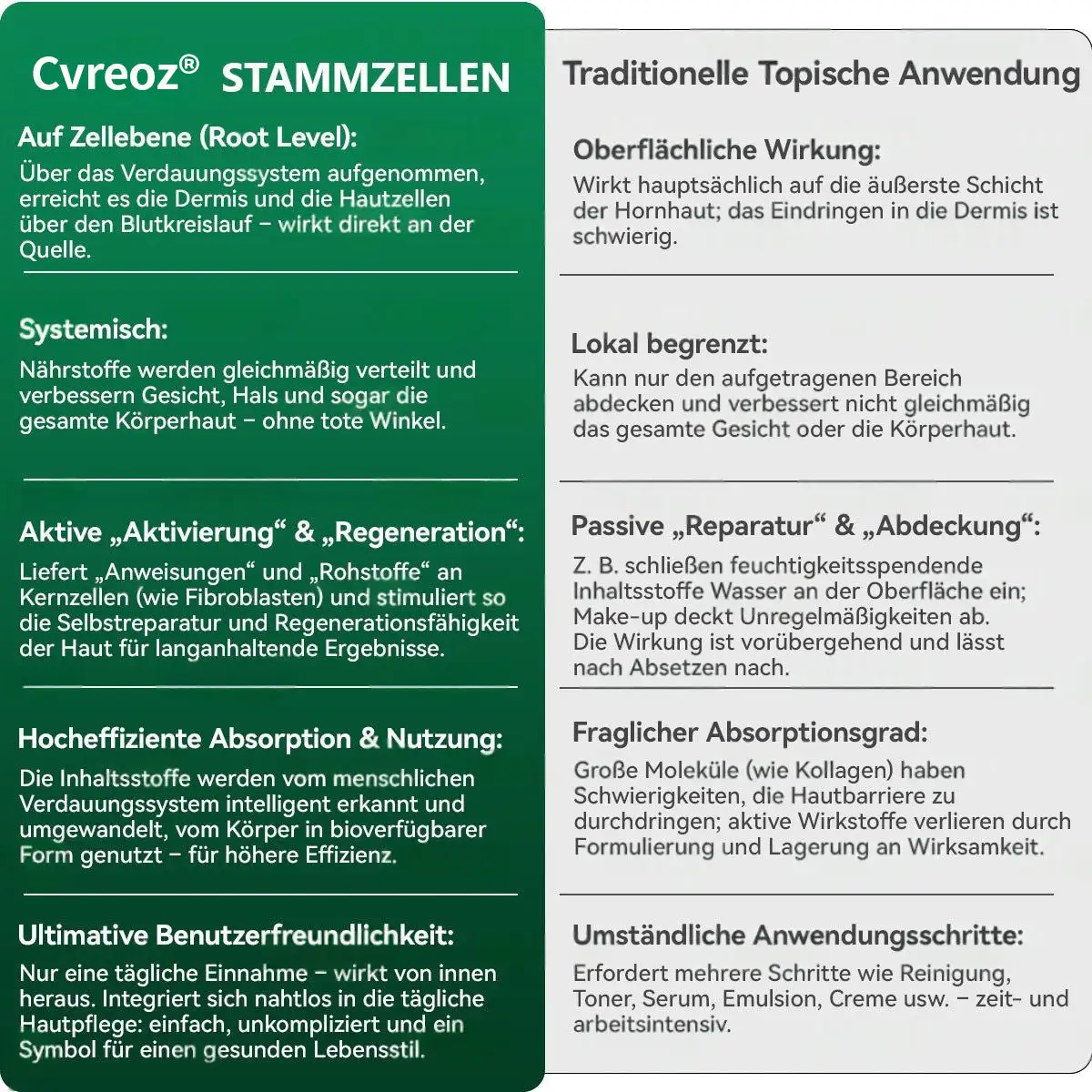 Cvreoz® STAMMZELLEN

Auf Zellebene (Root Level):

Über das Verdauungssystem aufgenommen, erreicht es die Dermis und die Hautzellen über den Blutkreislauf – wirkt direkt an der Quelle.

Systemisch:

Nährstoffe werden gleichmäßig verteilt und verbessern Gesicht, Hals und sogar die gesamte Körperhaut – ohne tote Winkel.

Aktive „Aktivierung“ & „Regeneration“:

Liefert „Anweisungen“ und „Rohstoffe“ an Kernzellen (wie Fibroblasten) und stimuliert so die Selbstreparatur und Regenerationsfähigkeit der Haut für langanhaltende Ergebnisse.

Hocheffiziente Absorption & Nutzung:

Die Inhaltsstoffe werden vom menschlichen Verdauungssystem intelligent erkannt und umgewandelt, vom Körper in bioverfügbarer Form genutzt – für höhere Effizienz.

Ultimative Benutzerfreundlichkeit:

Nur eine tägliche Einnahme – wirkt von innen heraus. Integriert sich nahtlos in die tägliche Hautpflege: einfach, unkompliziert und ein Symbol für einen gesunden Lebensstil.

Traditionelle Topische Anwendung

Oberflächliche Wirkung:

Wirkt hauptsächlich auf die äußerste Schicht der Hornhaut; das Eindringen in die Dermis ist schwierig.

Lokal begrenzt:

Kann nur den aufgetragenen Bereich abdecken und verbessert nicht gleichmäßig das gesamte Gesicht oder die Körperhaut.

Passive „Reparatur“ & „Abdeckung“:

Z. B. schließen feuchtigkeitsspendende Inhaltsstoffe Wasser an der Oberfläche ein; Make-up deckt Unregelmäßigkeiten ab. Die Wirkung ist vorübergehend und lässt nach Absetzen nach.

Fraglicher Absorptionsgrad:

Große Moleküle (wie Kollagen) haben Schwierigkeiten, die Hautbarriere zu durchdringen; aktive Wirkstoffe verlieren durch Formulierung und Lagerung an Wirksamkeit.

Umständliche Anwendungsschritte:

Erfordert mehrere Schritte wie Reinigung, Toner, Serum, Emulsion, Creme usw. – zeit- und arbeitsintensiv.